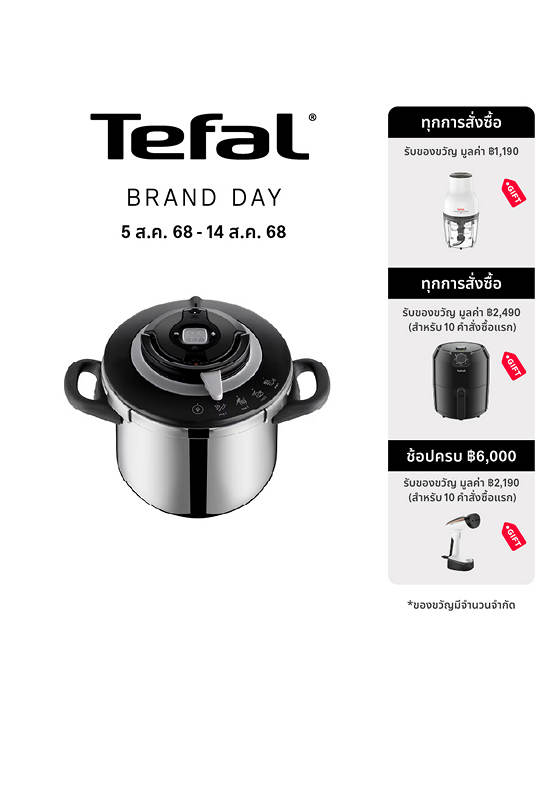 Tefal®

BRAND DAY

5 ส.ค. 68 - 14 ส.ค. 68

ทุกการสั่งซื้อ

รับของขวัญ มูลค่า ฿1,190

GIFT

ทุกการสั่งซื้อ

รับของขวัญ มูลค่า ฿2,490
(สำหรับ 10 คำสั่งซื้อแรก)

GIFT

ช้อปครบ ฿6,000

รับของขวัญ มูลค่า ฿2,190
(สำหรับ 10 คำสั่งซื้อแรก)

GIFT

*ของขวัญมีจำนวนจำกัด